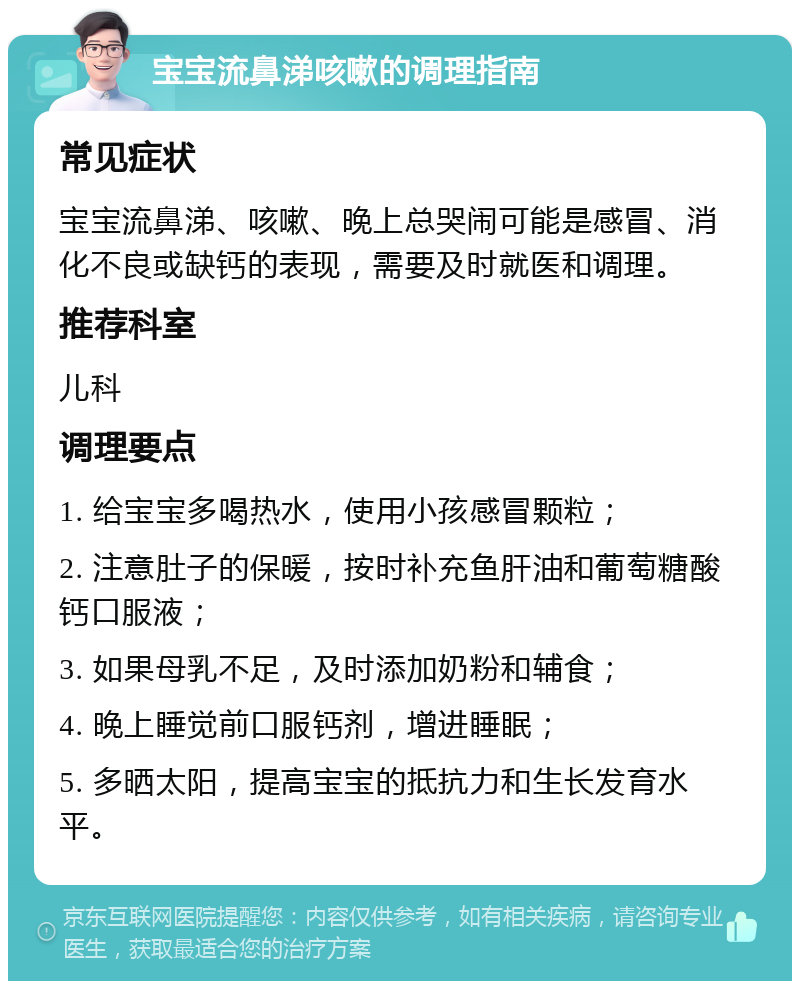 宝宝流鼻涕咳嗽的调理指南

常见症状

宝宝流鼻涕、咳嗽、晚上总哭闹可能是感冒、消化不良或缺钙的表现，需要及时就医和调理。

推荐科室

儿科

调理要点

1. 给宝宝多喝热水，使用小孩感冒颗粒；

2. 注意肚子的保暖，按时补充鱼肝油和葡萄糖酸钙口服液；

3. 如果母乳不足，及时添加奶粉和辅食；

4. 晚上睡觉前口服钙剂，增进睡眠；

5. 多晒太阳，提高宝宝的抵抗力和生长发育水平。

京东互联网医院提醒您：内容仅供参考，如有相关疾病，请咨询专业医生，获取最适合您的治疗方案